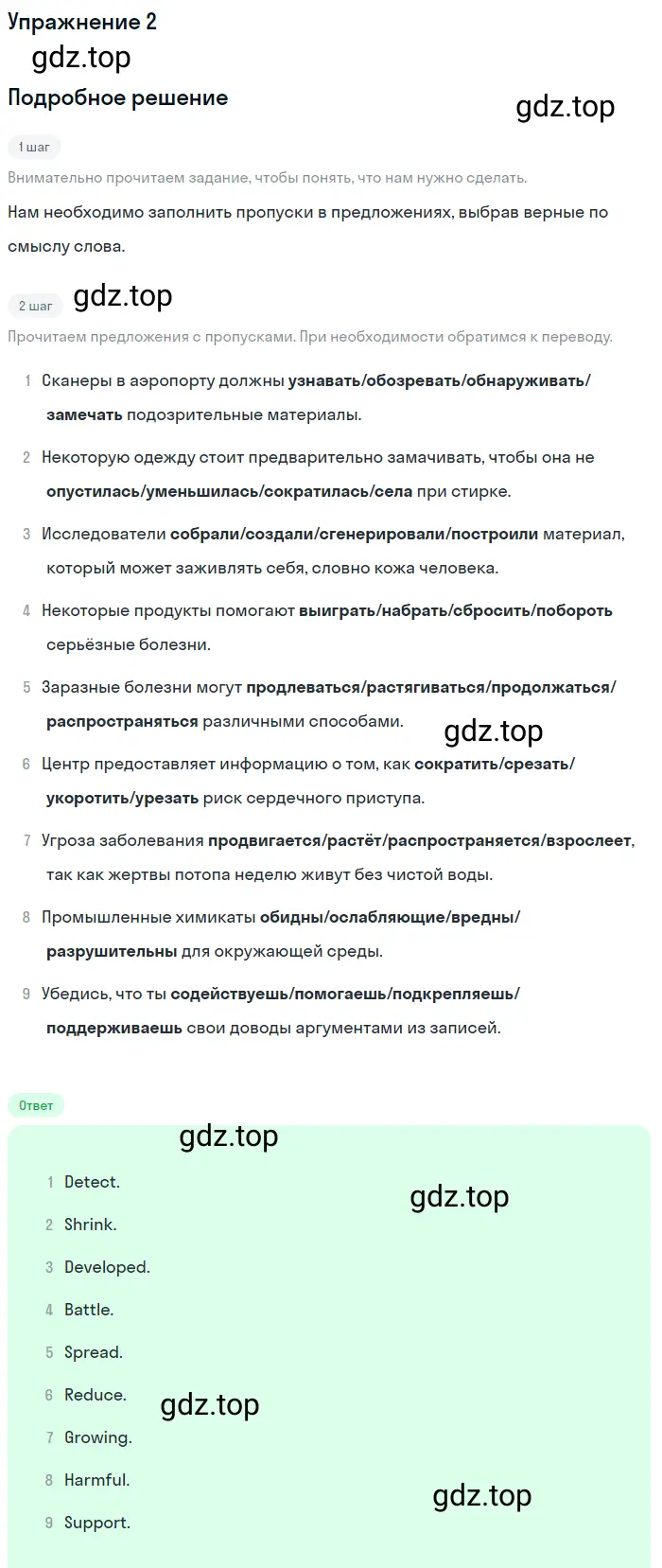 Упражнение 2

gdz.top

Подробное решение

gdz.top

1 шаг

Внимательно прочитаем задание, чтобы понять, что нам нужно сделать.

Нам необходимо заполнить пропуски в предложениях, выбрав верные по смыслу слова.

2 шаг

gdz.top

Прочитаем предложения с пропусками. При необходимости обратимся к переводу.

1 Сканеры в аэропорту должны узнавать/обозревать/обнаруживать/замечать подозрительные материалы.

2 Некоторую одежду стоит предварительно замачивать, чтобы она не опустилась/уменьшилась/сократилась/села при стирке.

3 Исследователи собрали/создали/сгенерировали/построили материал, который может заживлять себя, словно кожа человека.

4 Некоторые продукты помогают выиграть/набрать/сбросить/побороть серьёзные болезни.

5 Заразные болезни могут продлеваться/растягиваться/продолжаться/распространяться различными способами.

gdz.top

6 Центр предоставляет информацию о том, как сократить/срезать/укоротить/урезать риск сердечного приступа.

7 Угроза заболевания продвигается/растёт/распространяется/взрослеет, так как жертвы потопа неделю живут без чистой воды.

8 Промышленные химикаты обидны/ослабляющие/вредны/разрушительны для окружающей среды.

9 Убедись, что ты содействуешь/помогаешь/подкрепляешь/поддерживаешь свои доводы аргументами из записей.

Ответ

gdz.top

1 Detect.

gdz.top

2 Shrink.

3 Developed.

4 Battle.

5 Spread.

6 Reduce.

gdz.top

7 Growing.

8 Harmful.

gdz.top

9 Support.